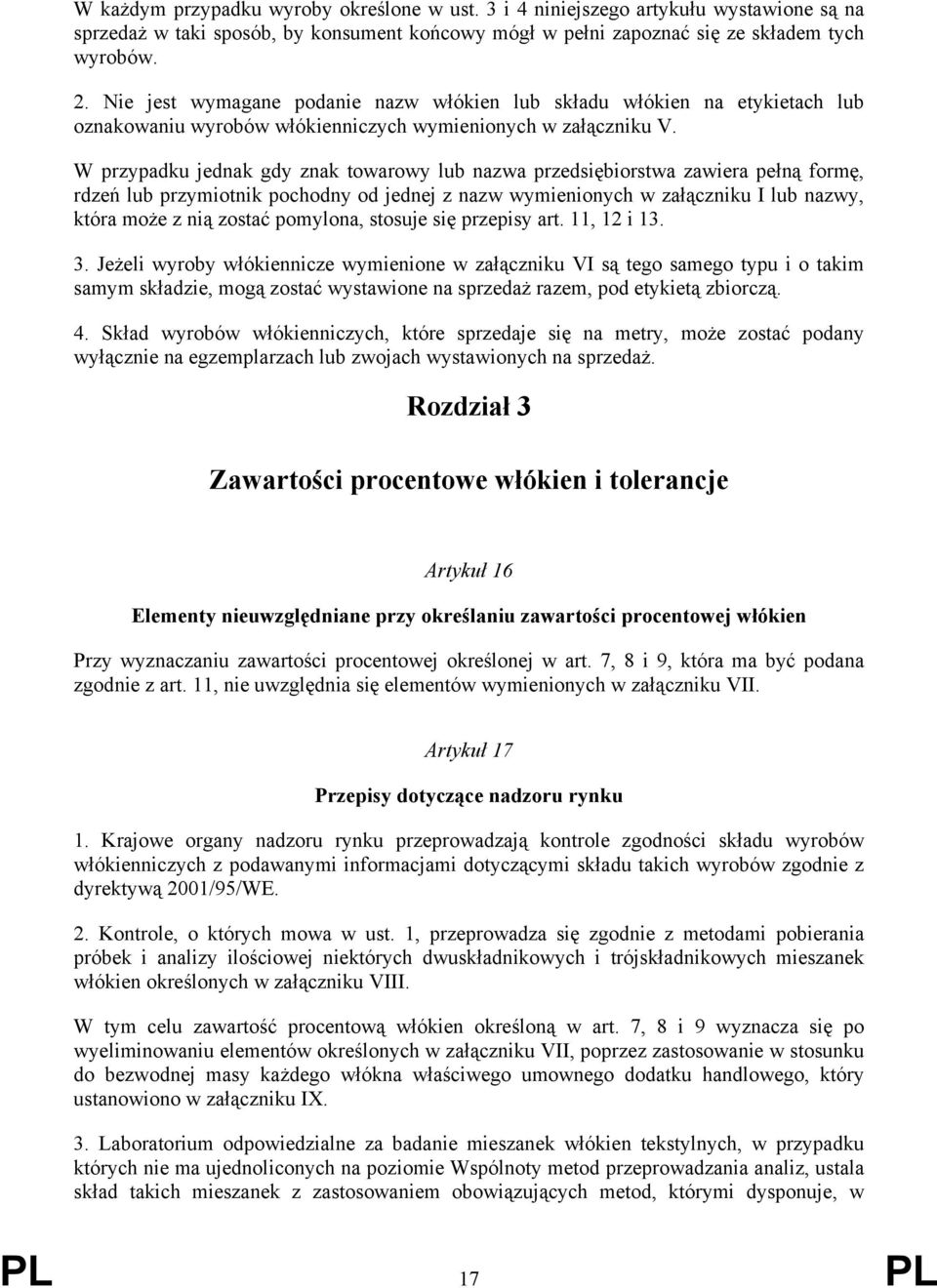 W każdym przypadku wyroby określone w ust. 3 i 4 niniejszego artykułu wystawione są na sprzedaż w taki sposób, by konsument końcowy mógł w pełni zapoznać się ze składem tych wyrobów.

2. Nie jest wymagane podanie nazw włókien lub składu włókien na etykietach lub oznakowaniu wyrobów włókienniczych wymienionych w załączniku V.

W przypadku jednak gdy znak towarowy lub nazwa przedsiębiorstwa zawiera pełną formę, rdzeń lub przymiotnik pochodny od jednej z nazw wymienionych w załączniku I lub nazwy, która może z nią zostać pomylona, stosuje się przepisy art. 11, 12 i 13.

3. Jeżeli wyroby włókiennicze wymienione w załączniku VI są tego samego typu i o takim samym składzie, mogą zostać wystawione na sprzedaż razem, pod etykietą zbiorczą.

4. Skład wyrobów włókienniczych, które sprzedaje się na metry, może zostać podany wyłącznie na egzemplarzach lub zwojach wystawionych na sprzedaż.

Rozdział 3

Zawartości procentowe włókien i tolerancje

Artykuł 16

Elementy nieuwzględniane przy określaniu zawartości procentowej włókien

Przy wyznaczaniu zawartości procentowej określonej w art. 7, 8 i 9, która ma być podana zgodnie z art. 11, nie uwzględnia się elementów wymienionych w załączniku VII.

Artykuł 17

Przepisy dotyczące nadzoru rynku

1. Krajowe organy nadzoru rynku przeprowadzają kontrole zgodności składu wyrobów włókienniczych z podawanymi informacjami dotyczącymi składu takich wyrobów zgodnie z dyrektywą 2001/95/WE.

2. Kontrole, o których mowa w ust. 1, przeprowadza się zgodnie z metodami pobierania próbek i analizy ilościowej niektórych dwuskładnikowych i trójskładnikowych mieszanek włókien określonych w załączniku VIII.

W tym celu zawartość procentową włókien określoną w art. 7, 8 i 9 wyznacza się po wyeliminowaniu elementów określonych w załączniku VII, poprzez zastosowanie w stosunku do bezwodnej masy każdego włókna właściwego umownego dodatku handlowego, który ustanowiono w załączniku IX.

3. Laboratorium odpowiedzialne za badanie mieszanek włókien tekstylnych, w przypadku których nie ma ujednoliconych na poziomie Wspólnoty metod przeprowadzania analiz, ustala skład takich mieszanek z zastosowaniem obowiązujących metod, którymi dysponuje, w

PL 17 PL